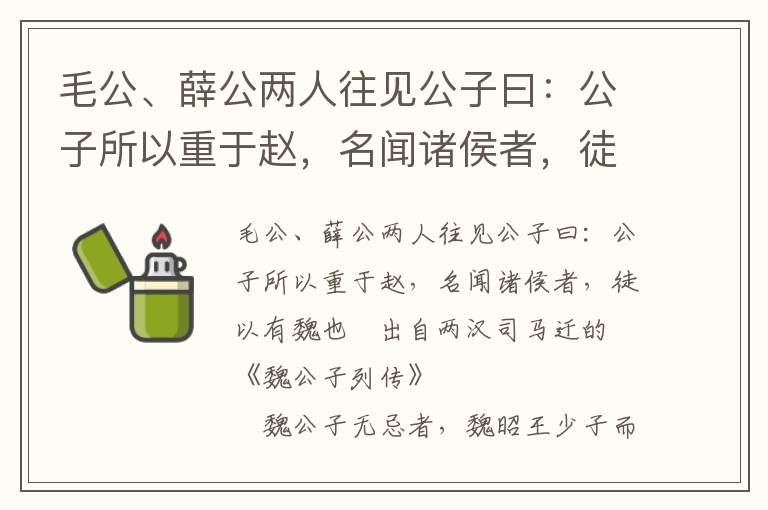 毛公、薛公两人往见公子曰：公子所以重于赵，名闻诸侯者，徒

毛公、薛公两人往见公子曰：公子所以重于赵，名闻诸侯者，徒以有魏也　出自两汉司马迁的《魏公子列传》

魏公子无忌者，魏昭王少子而